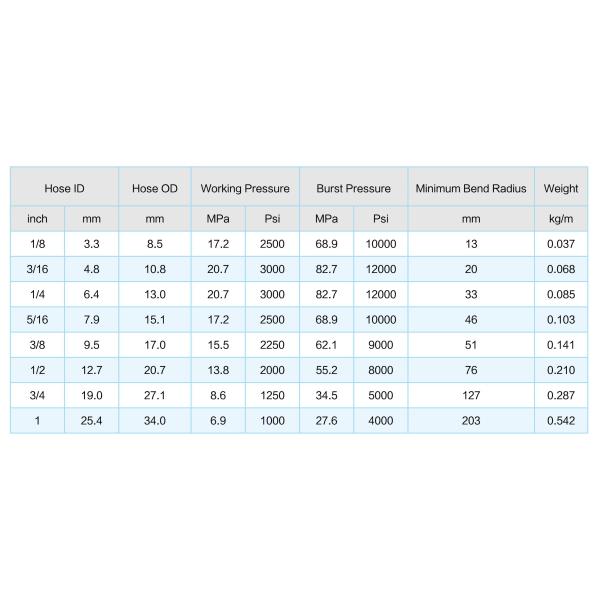 | Hose ID | | Hose OD | Working Pressure | | Burst Pressure | | Minimum Bend Radius | Weight |
|---|---|---|---|---|---|---|---|---|
| inch | mm | mm | MPa | Psi | MPa | Psi | mm | kg/m |
| 1/8 | 3.3 | 8.5 | 17.2 | 2500 | 68.9 | 10000 | 13 | 0.037 |
| 3/16 | 4.8 | 10.8 | 20.7 | 3000 | 82.7 | 12000 | 20 | 0.068 |
| 1/4 | 6.4 | 13.0 | 20.7 | 3000 | 82.7 | 12000 | 33 | 0.085 |
| 5/16 | 7.9 | 15.1 | 17.2 | 2500 | 68.9 | 10000 | 46 | 0.103 |
| 3/8 | 9.5 | 17.0 | 15.5 | 2250 | 62.1 | 9000 | 51 | 0.141 |
| 1/2 | 12.7 | 20.7 | 13.8 | 2000 | 55.2 | 8000 | 76 | 0.210 |
| 3/4 | 19.0 | 27.1 | 8.6 | 1250 | 34.5 | 5000 | 127 | 0.287 |
| 1 | 25.4 | 34.0 | 6.9 | 1000 | 27.6 | 4000 | 203 | 0.542 |